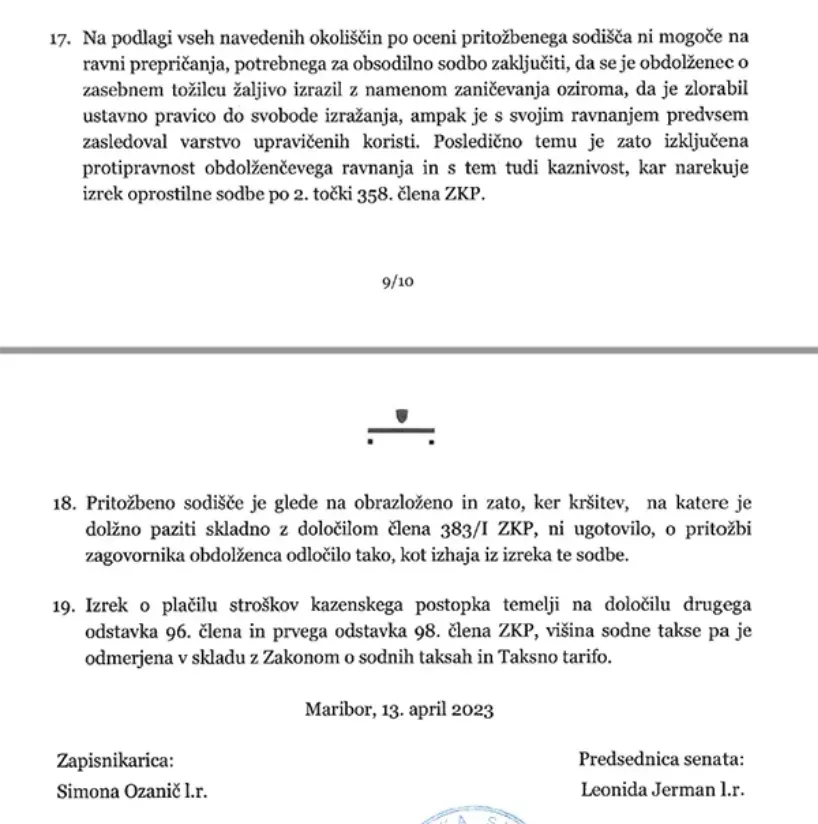 17. Na podlagi vseh navedenih okoliščin po oceni pritožbenega sodišča ni mogoče na ravni prepričanja, potrebnega za obsodilno sodbo zaključiti, da se je obdolženec o zasebnem tožilcu žaljivo izrazil z namenom zaničevanja oziroma, da je zlorabil ustavno pravico do svobode izražanja, ampak je s svojim ravnanjem predvsem zasledoval varstvo upravičenih koristi. Posledično temu je zato izključena protipravnost obdolženčevega ravnanja in s tem tudi kaznivost, kar narekuje izrek oprostilne sodbe po 2. točki 358. člena ZKP.

9/10

18. Pritožbeno sodišče je glede na obrazloženo in zato, ker kršitev, na katere je dolžno paziti skladno z določilom člena 383/I ZKP, ni ugotovilo, o pritožbi zagovornika obdolženca odločilo tako, kot izhaja iz izreka te sodbe.

19. Izrek o plačilu stroškov kazenskega postopka temelji na določilu drugega odstavka 96. člena in prvega odstavka 98. člena ZKP, višina sodne takse pa je odmerjena v skladu z Zakonom o sodnih taksah in Taksno tarifo.

Maribor, 13. april 2023

Zapisnikarica:
Simona Ozanič l.r.

Predsednica senata:
Leonida Jerman l.r.